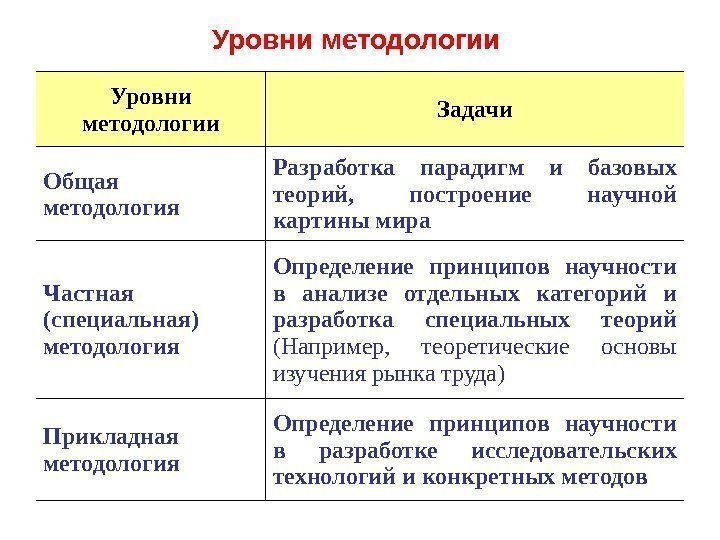 Уровни методологии

| Уровни методологии | Задачи |
|---|---|
| Общая методология | Разработка парадигм и базовых теорий, построение научной картины мира |
| Частная (специальная) методология | Определение принципов научности в анализе отдельных категорий и разработка специальных теорий (Например, теоретические основы изучения рынка труда) |
| Прикладная методология | Определение принципов научности в разработке исследовательских технологий и конкретных методов |